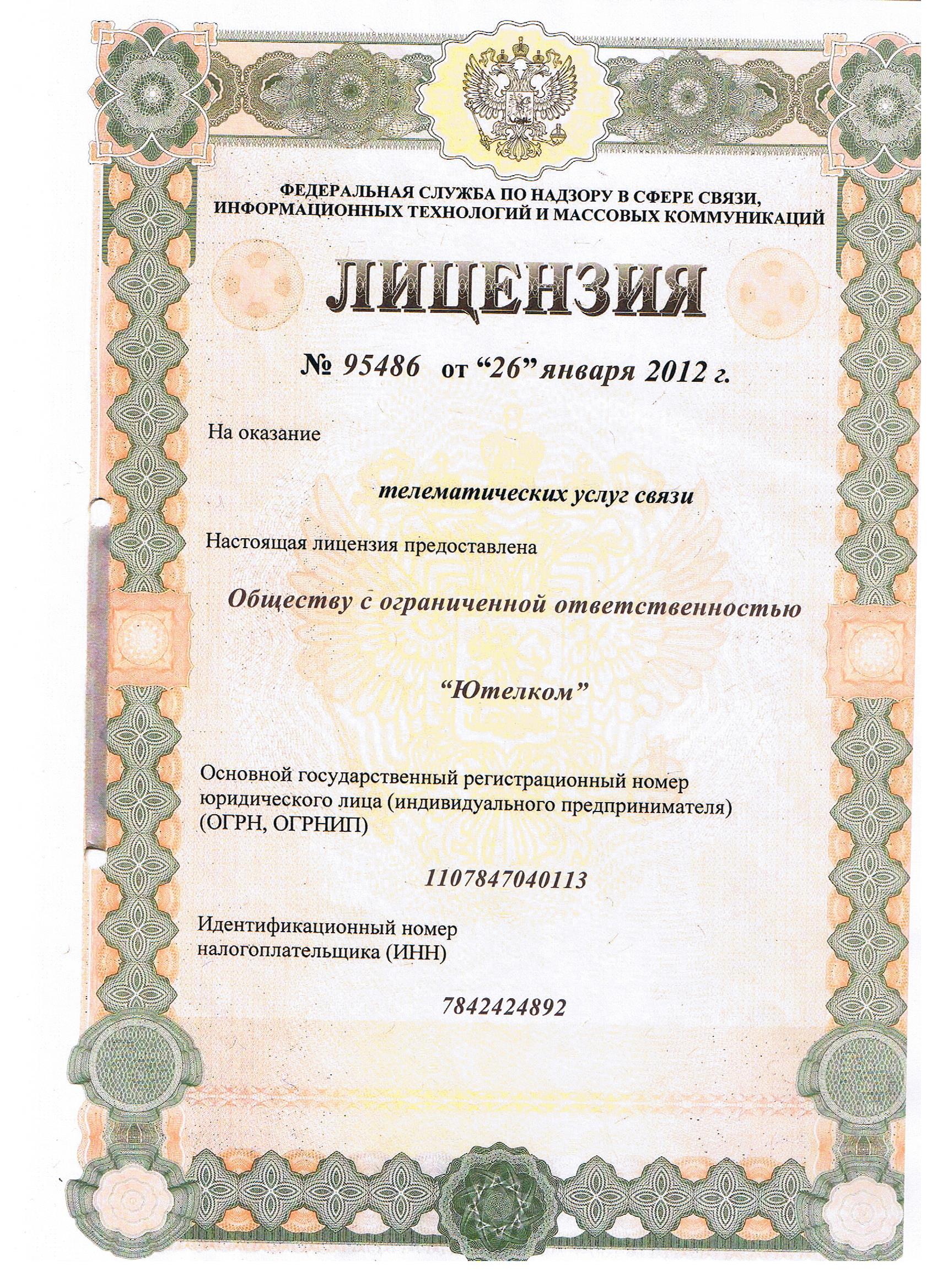 ФЕДЕРАЛЬНАЯ СЛУЖБА ПО НАДЗОРУ В СФЕРЕ СВЯЗИ, ИНФОРМАЦИОННЫХ ТЕХНОЛОГИЙ И МАССОВЫХ КОММУНИКАЦИЙ

ЛИЦЕНЗИЯ

№ 95486 от “26” января 2012 г.

На оказание

телематических услуг связи

Настоящая лицензия предоставлена

Обществу с ограниченной ответственностью

“Ютелком”

Основной государственный регистрационный номер юридического лица (индивидуального предпринимателя) (ОГРН, ОГРНИП)

1107847040113

Идентификационный номер налогоплательщика (ИНН)

7842424892